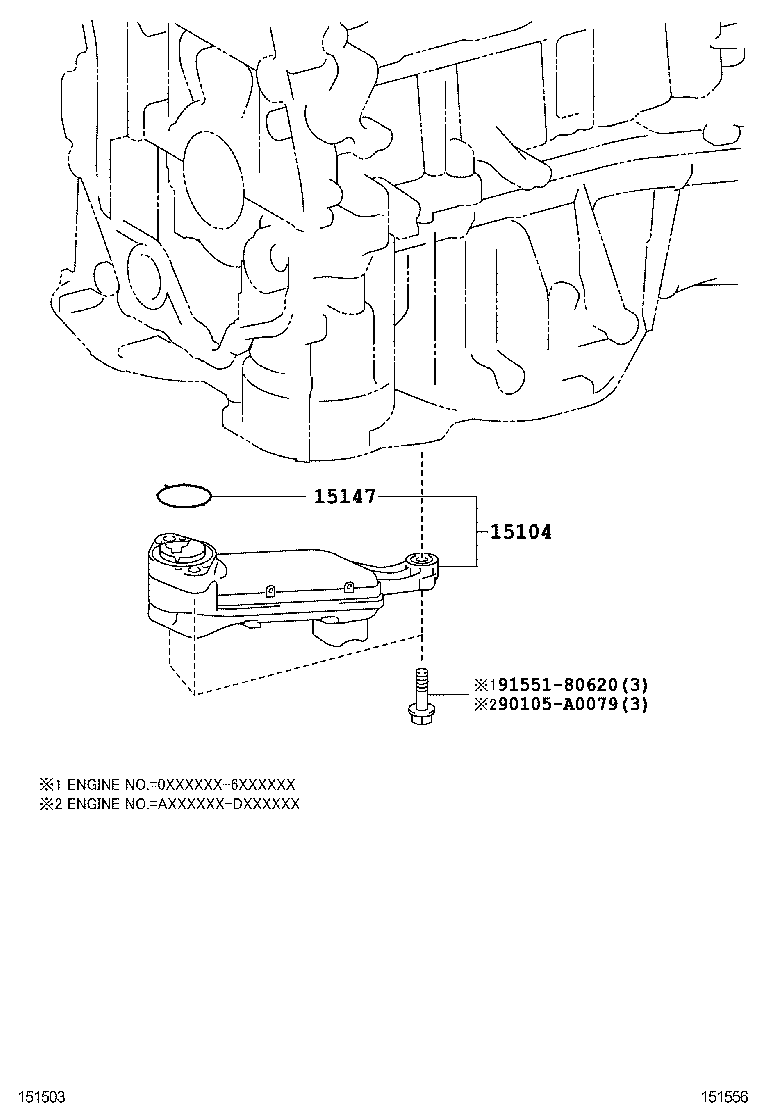 15147

15104

※191551-80620(3)
※290105-A0079(3)

※1 ENGINE NO.=0XXXXXX-6XXXXXX
※2 ENGINE NO.=AXXXXXX-DXXXXXX

151503

151556